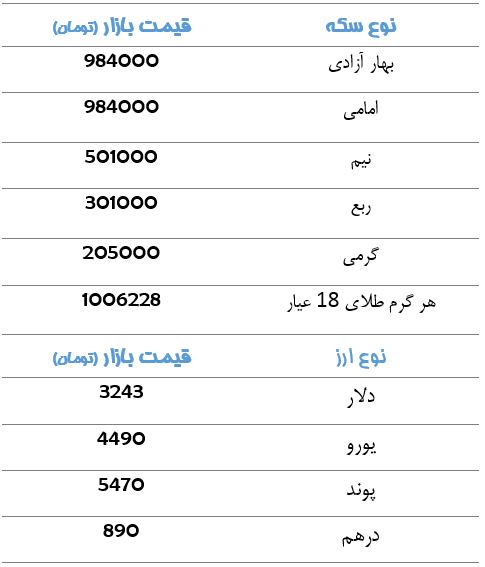 | نوع سکه | قیمت بازار (تومان) |
|---|---|
| بهار آزادی | 984000 |
| امامی | 984000 |
| نیم | 501000 |
| ربع | 301000 |
| گرمی | 205000 |
| هر گرم طلای 18 عیار | 1006228 |

| نوع ارز | قیمت بازار (تومان) |
|---|---|
| دلار | 3243 |
| یورو | 4490 |
| پوند | 5470 |
| درهم | 890 |